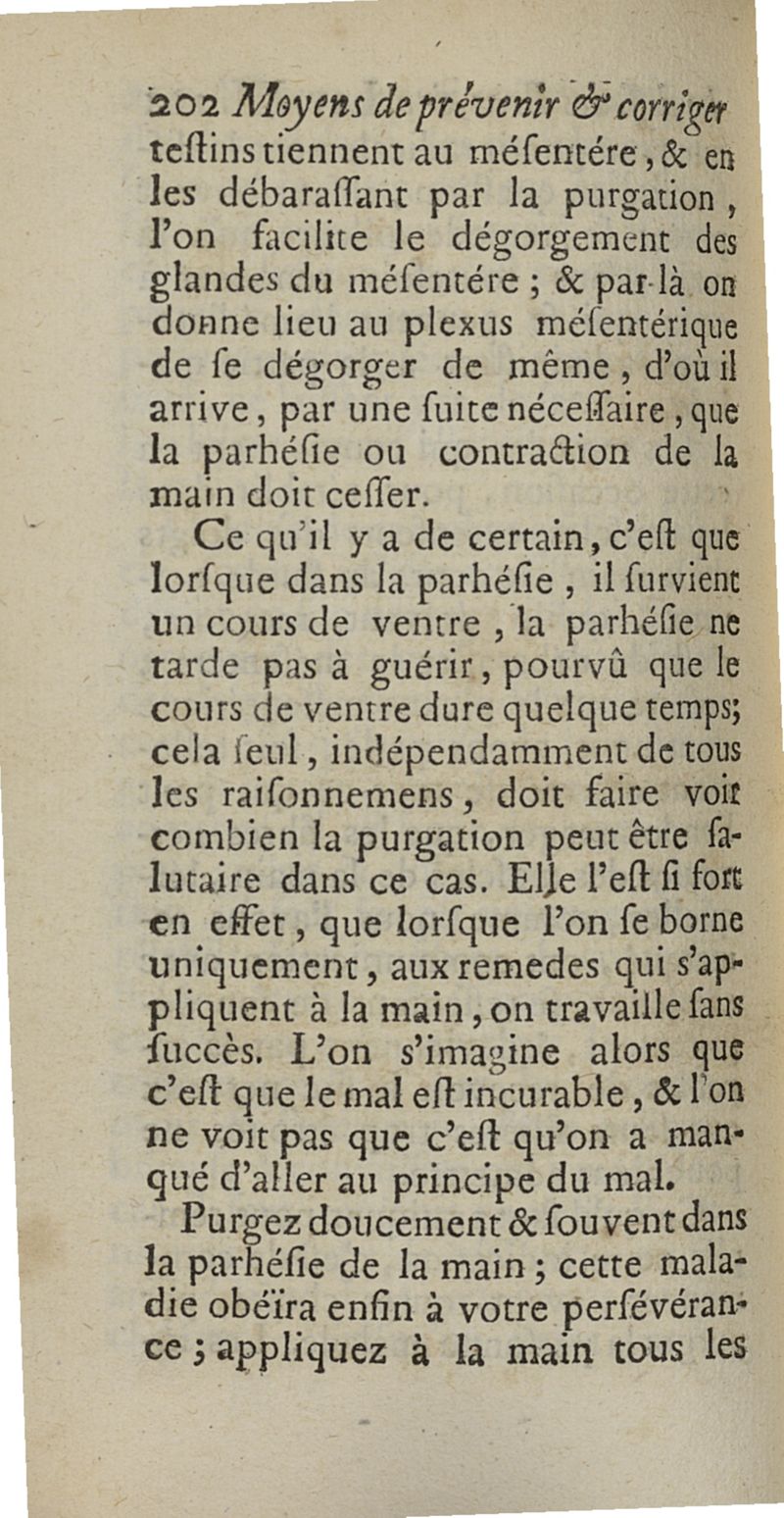 202 Moyens de prévenir & corriger
teſtins tiennent au méſentére, & en les débaraſſant par la purgation, l'on facilite le dégorgement des glandes du méſentére ; & par-là on donne lieu au plexus méſentérique de ſe dégorger de même, d'où il arrive, par une ſuite néceſſaire, que la parhéſie ou contraction de la main doit ceſſer.

Ce qu'il y a de certain, c'eſt que lorſque dans la parhéſie, il ſurvient un cours de ventre, la parhéſie ne tarde pas à guérir, pourvû que le cours de ventre dure quelque temps; cela ſeul, indépendamment de tous les raiſonnemens, doit faire voir combien la purgation peut être ſalutaire dans ce cas. Elle l'eſt ſi fort en effet, que lorſque l'on ſe borne uniquement, aux remedes qui s'appliquent à la main, on travaille ſans ſuccès. L'on s'imagine alors que c'eſt que le mal eſt incurable, & l'on ne voit pas que c'eſt qu'on a manqué d'aller au principe du mal.

Purgez doucement & ſouvent dans la parhéſie de la main ; cette maladie obéïra enfin à votre perſévérance ; appliquez à la main tous les